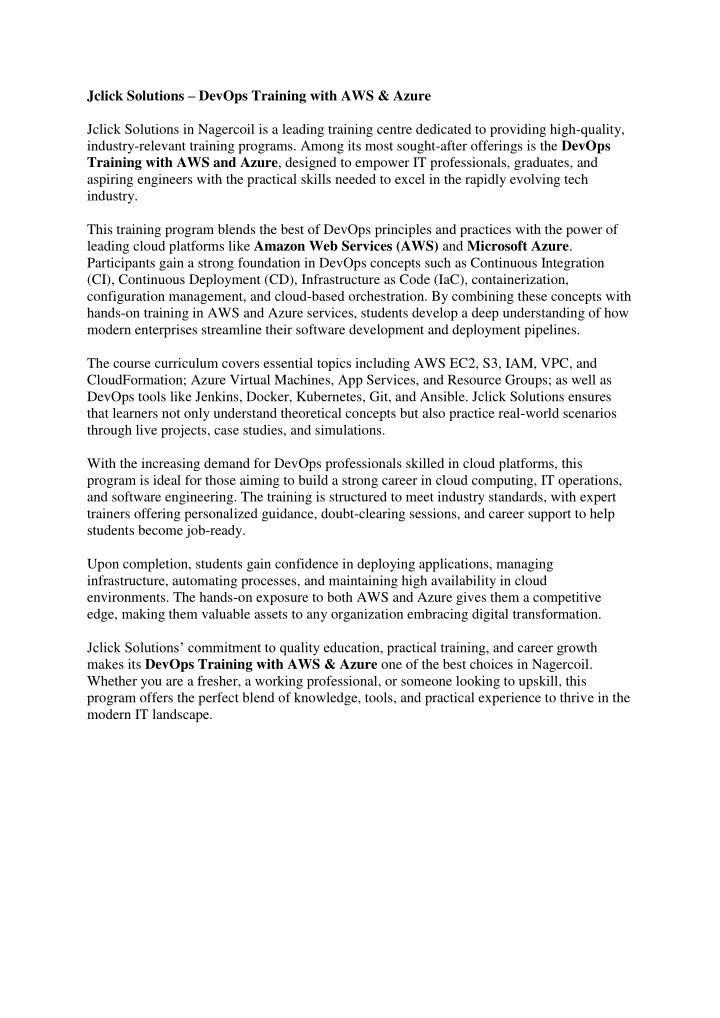 Jclick Solutions – DevOps Training with AWS & Azure

Jclick Solutions in Nagercoil is a leading training centre dedicated to providing high-quality, industry-relevant training programs. Among its most sought-after offerings is the DevOps Training with AWS and Azure, designed to empower IT professionals, graduates, and aspiring engineers with the practical skills needed to excel in the rapidly evolving tech industry.

This training program blends the best of DevOps principles and practices with the power of leading cloud platforms like Amazon Web Services (AWS) and Microsoft Azure. Participants gain a strong foundation in DevOps concepts such as Continuous Integration (CI), Continuous Deployment (CD), Infrastructure as Code (IaC), containerization, configuration management, and cloud-based orchestration. By combining these concepts with hands-on training in AWS and Azure services, students develop a deep understanding of how modern enterprises streamline their software development and deployment pipelines.

The course curriculum covers essential topics including AWS EC2, S3, IAM, VPC, and CloudFormation; Azure Virtual Machines, App Services, and Resource Groups; as well as DevOps tools like Jenkins, Docker, Kubernetes, Git, and Ansible. Jclick Solutions ensures that learners not only understand theoretical concepts but also practice real-world scenarios through live projects, case studies, and simulations.

With the increasing demand for DevOps professionals skilled in cloud platforms, this program is ideal for those aiming to build a strong career in cloud computing, IT operations, and software engineering. The training is structured to meet industry standards, with expert trainers offering personalized guidance, doubt-clearing sessions, and career support to help students become job-ready.

Upon completion, students gain confidence in deploying applications, managing infrastructure, automating processes, and maintaining high availability in cloud environments. The hands-on exposure to both AWS and Azure gives them a competitive edge, making them valuable assets to any organization embracing digital transformation.

Jclick Solutions' commitment to quality education, practical training, and career growth makes its DevOps Training with AWS & Azure one of the best choices in Nagercoil. Whether you are a fresher, a working professional, or someone looking to upskill, this program offers the perfect blend of knowledge, tools, and practical experience to thrive in the modern IT landscape.